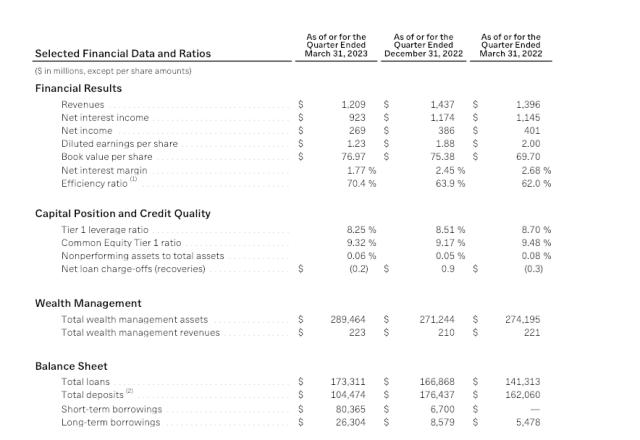 | Selected Financial Data and Ratios | As of or for the Quarter Ended March 31, 2023 | As of or for the Quarter Ended December 31, 2022 | As of or for the Quarter Ended March 31, 2022 |
|---|---|---|---|
| ($ in millions, except per share amounts) | | | |
| **Financial Results** | | | |
| Revenues | $ 1,209 | $ 1,437 | $ 1,396 |
| Net interest income | $ 923 | $ 1,174 | $ 1,145 |
| Net income | $ 269 | $ 386 | $ 401 |
| Diluted earnings per share | $ 1.23 | $ 1.88 | $ 2.00 |
| Book value per share | $ 76.97 | $ 75.38 | $ 69.70 |
| Net interest margin | 1.77 % | 2.45 % | 2.68 % |
| Efficiency ratio $^{(1)}$ | 70.4 % | 63.9 % | 62.0 % |
| **Capital Position and Credit Quality** | | | |
| Tier 1 leverage ratio | 8.25 % | 8.51 % | 8.70 % |
| Common Equity Tier 1 ratio | 9.32 % | 9.17 % | 9.48 % |
| Nonperforming assets to total assets | 0.06 % | 0.05 % | 0.08 % |
| Net loan charge-offs (recoveries) | $ (0.2) | $ 0.9 | $ (0.3) |
| **Wealth Management** | | | |
| Total wealth management assets | $ 289,464 | $ 271,244 | $ 274,195 |
| Total wealth management revenues | $ 223 | $ 210 | $ 221 |
| **Balance Sheet** | | | |
| Total loans | $ 173,311 | $ 166,868 | $ 141,313 |
| Total deposits $^{(2)}$ | $ 104,474 | $ 176,437 | $ 162,060 |
| Short-term borrowings | $ 80,365 | $ 6,700 | $ — |
| Long-term borrowings | $ 26,304 | $ 8,579 | $ 5,478 |